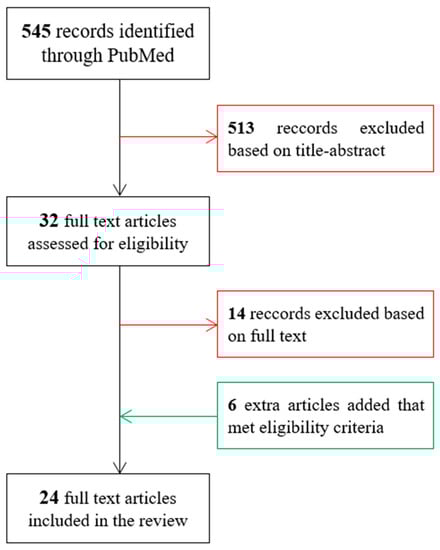 545 records identified through PubMed

513 reccords excluded based on title-abstract

32 full text articles assessed for eligibility

14 reccords excluded based on full text

6 extra articles added that met eligibility criteria

24 full text articles included in the review